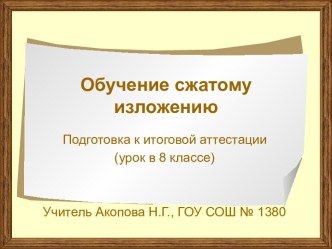 Обучение сжатому изложению

Подготовка к итоговой аттестации
(урок в 8 классе)

Учитель Акопова Н.Г., ГОУ СОШ № 1380